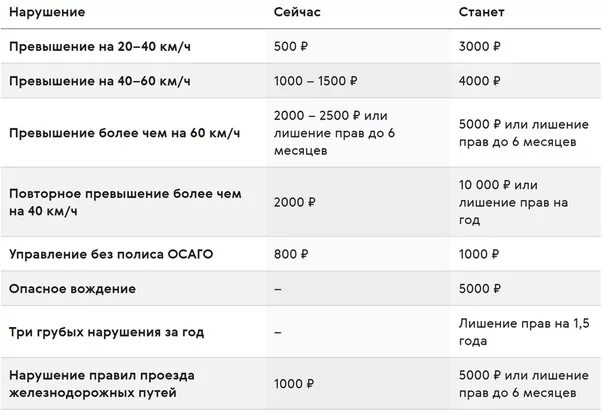 | Нарушение | Сейчас | Станет |
|---|---|---|
| Превышение на 20–40 км/ч | 500 ₽ | 3000 ₽ |
| Превышение на 40–60 км/ч | 1000 – 1500 ₽ | 4000 ₽ |
| Превышение более чем на 60 км/ч | 2000 – 2500 ₽ или лишение прав до 6 месяцев | 5000 ₽ или лишение прав до 6 месяцев |
| Повторное превышение более чем на 40 км/ч | 2000 ₽ | 10 000 ₽ или лишение прав на год |
| Управление без полиса ОСАГО | 800 ₽ | 1000 ₽ |
| Опасное вождение | – | 5000 ₽ |
| Три грубых нарушения за год | – | Лишение прав на 1,5 года |
| Нарушение правил проезда железнодорожных путей | 1000 ₽ | 5000 ₽ или лишение прав до 6 месяцев |